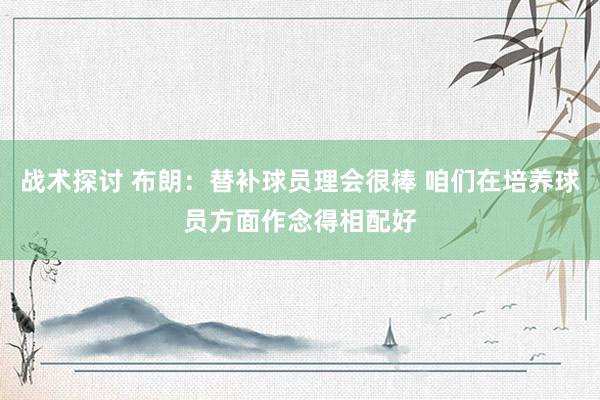 战术探讨 布朗：替补球员理会很棒 咱们在培养球员方面作念得相配好